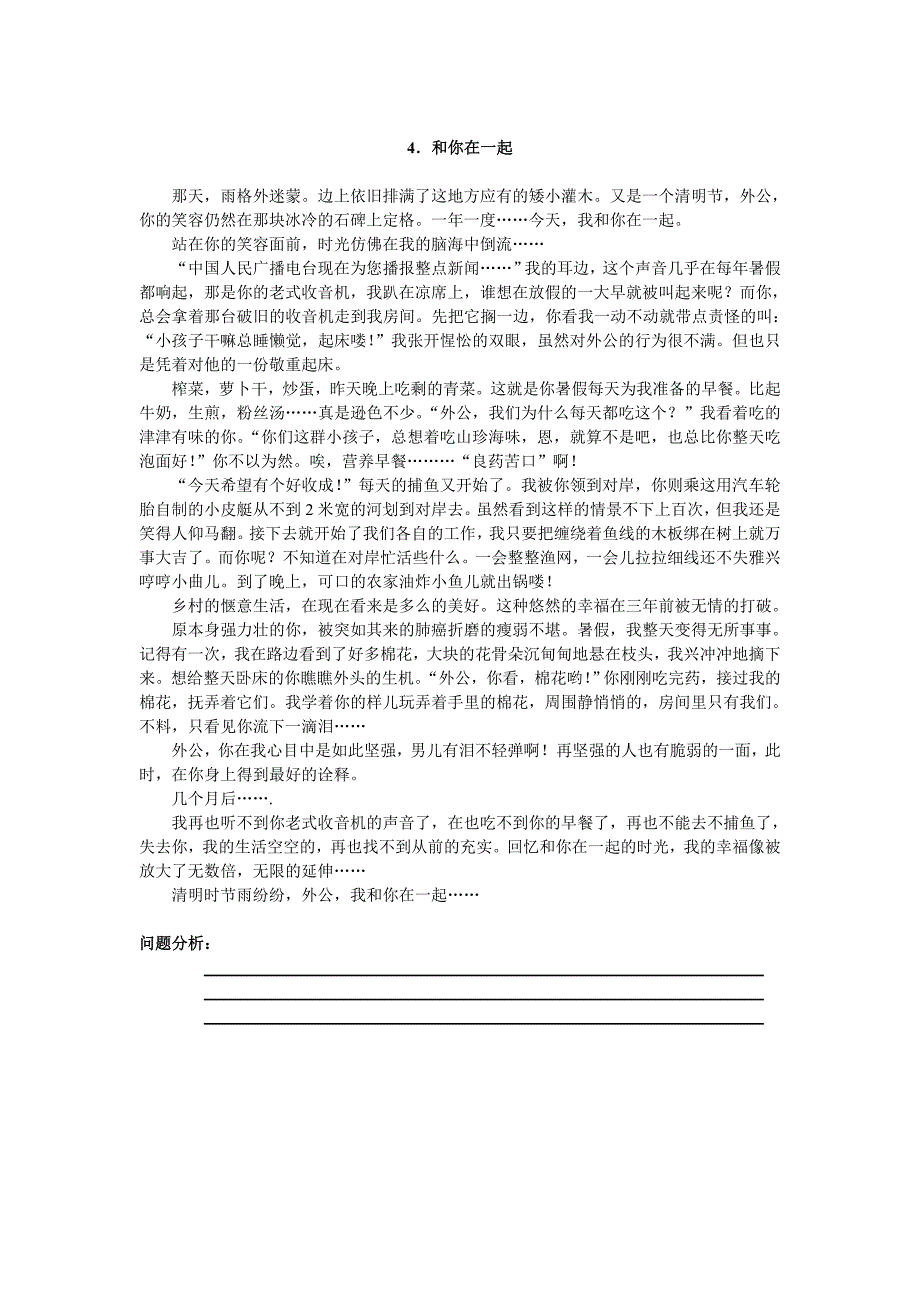 4．和你在一起

那天，雨格外迷蒙。边上依旧排满了这地方应有的矮小灌木。又是一个清明节，外公，你的笑容仍然在那块冰冷的石碑上定格。一年一度……今天，我和你在一起。

站在你的笑容面前，时光仿佛在我的脑海中倒流……

“中国人民广播电台现在为您播报整点新闻……”我的耳边，这个声音几乎在每年暑假都响起，那是你的老式收音机，我趴在凉席上，谁想在放假的一大早就被叫起来呢？而你，总会拿着那台破旧的收音机走到我房间。先把它搁一边，你看我一动不动就带点责怪的叫：“小孩子干嘛总睡懒觉，起床喽！”我张开惺忪的双眼，虽然对外公的行为很不满。但也只是凭着对他的一份敬重起床。

榨菜，萝卜干，炒蛋，昨天晚上吃剩的青菜。这就是你暑假每天为我准备的早餐。比起牛奶，生煎，粉丝汤……真是逊色不少。“外公，我们为什么每天都吃这个？”我看着吃的津津有味的你。“你们这群小孩子，总想着吃山珍海味，恩，就算不是吧，也总比你整天吃泡面好！”你不以为然。唉，营养早餐………“良药苦口”啊！

“今天希望有个好收成！”每天的捕鱼又开始了。我被你领到对岸，你则乘这用汽车轮胎自制的小皮艇从不到2米宽的河划到对岸去。虽然看到这样的情景不下上百次，但我还是笑得人仰马翻。接下去就开始了我们各自的工作，我只要把缠绕着鱼线的木板绑在树上就万事大吉了。而你呢？不知道在对岸忙活些什么。一会整整渔网，一会儿拉拉细线还不失雅兴哼哼小曲儿。到了晚上，可口的农家油炸小鱼儿就出锅喽！

乡村的惬意生活，在现在看来是多么的美好。这种悠然的幸福在三年前被无情的打破。

原本身强力壮的你，被突如其来的肺癌折磨的瘦弱不堪。暑假，我整天变得无所事事。记得有一次，我在路边看到了好多棉花，大块的花骨朵沉甸甸地悬在枝头，我兴冲冲地摘下来。想给整天卧床的你瞧瞧外头的生机。“外公，你看，棉花哟!”你刚刚吃完药，接过我的棉花，抚弄着它们。我学着你的样儿玩弄着手里的棉花，周围静悄悄的，房间里只有我们。不料，只看见你流下一滴泪……

外公，你在我心目中是如此坚强，男儿有泪不轻弹啊！再坚强的人也有脆弱的一面，此时，在你身上得到最好的诠释。

几个月后…….

我再也听不到你老式收音机的声音了，在也吃不到你的早餐了，再也不能去不捕鱼了，失去你，我的生活空空的，再也找不到从前的充实。回忆和你在一起的时光，我的幸福像被放大了无数倍，无限的延伸……

清明时节雨纷纷，外公，我和你在一起……

问题分析：